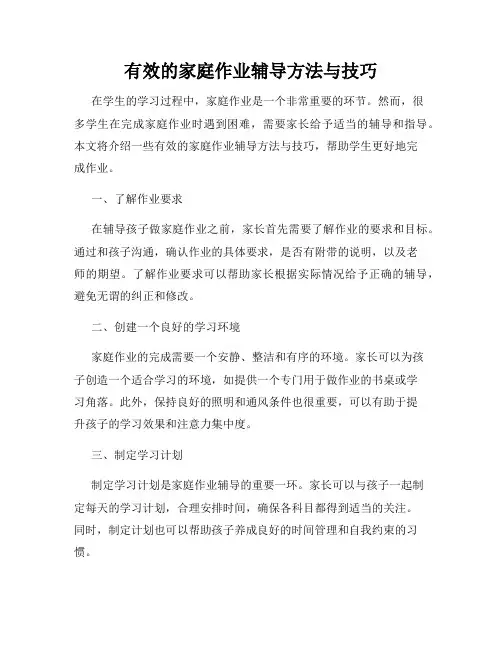 有效的家庭作业辅导方法与技巧

在学生的学习过程中，家庭作业是一个非常重要的环节。然而，很多学生在完成家庭作业时遇到困难，需要家长给予适当的辅导和指导。本文将介绍一些有效的家庭作业辅导方法与技巧，帮助学生更好地完成作业。

一、了解作业要求

在辅导孩子做家庭作业之前，家长首先需要了解作业的要求和目标。通过和孩子沟通，确认作业的具体要求，是否有附带的说明，以及老师的期望。了解作业要求可以帮助家长根据实际情况给予正确的辅导，避免无谓的纠正和修改。

二、创建一个良好的学习环境

家庭作业的完成需要一个安静、整洁和有序的环境。家长可以为孩子创造一个适合学习的环境，如提供一个专门用于做作业的书桌或学习角落。此外，保持良好的照明和通风条件也很重要，可以有助于提升孩子的学习效果和注意力集中度。

三、制定学习计划

制定学习计划是家庭作业辅导的重要一环。家长可以与孩子一起制定每天的学习计划，合理安排时间，确保各科目都得到适当的关注。同时，制定计划也可以帮助孩子养成良好的时间管理和自我约束的习惯。